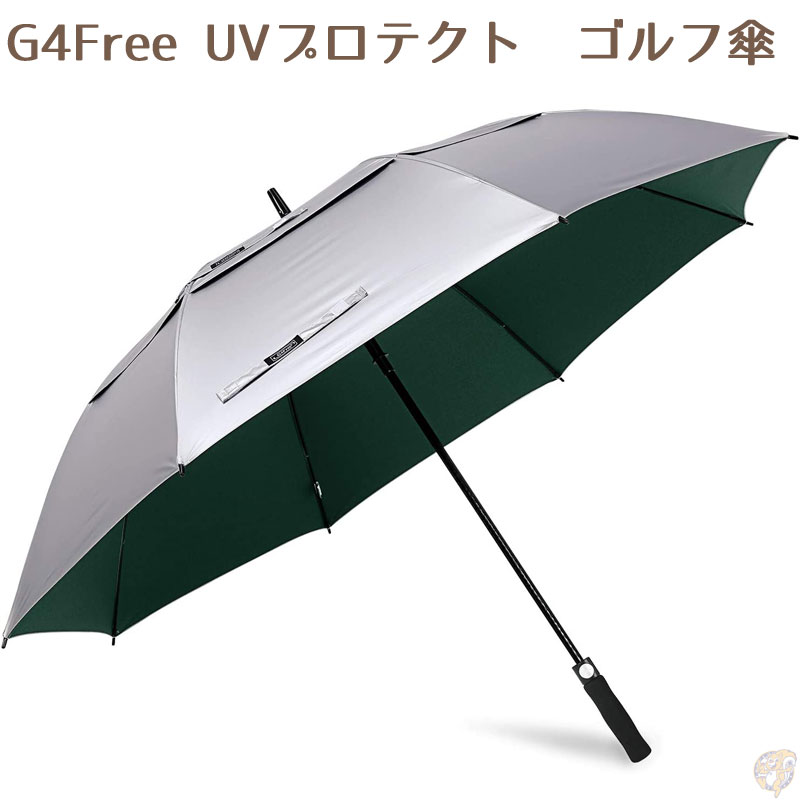 G4Free UVプロテクト ゴルフ傘